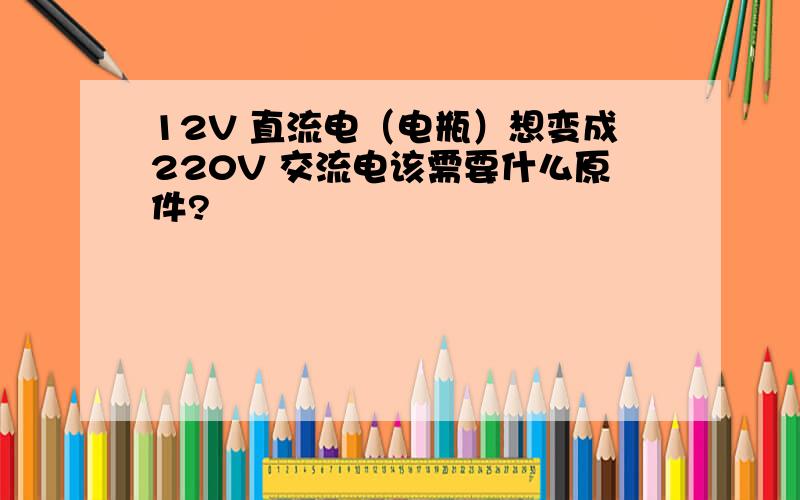 12V 直流电（电瓶）想变成220V 交流电该需要什么原件?